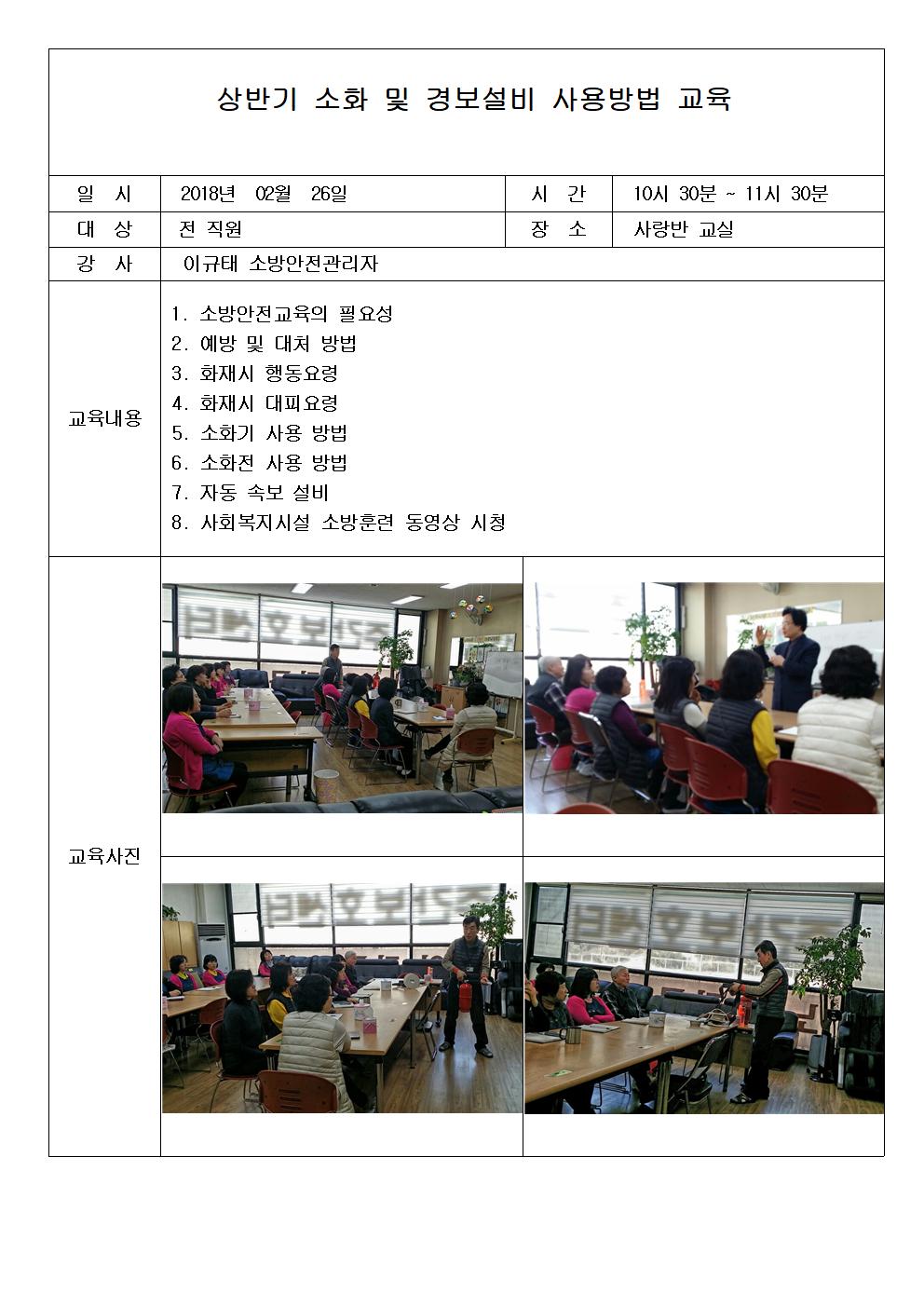 상반기 소화 및 경보설비 사용방법 교육

| 일 시 | 2018년 02월 26일 | 시 간 | 10시 30분 ~ 11시 30분 |
|---|---|---|---|
| 대 상 | 전 직원 | 장 소 | 사랑반 교실 |
| 강 사 | 이규태 소방안전관리자 | | |

교육내용

1. 소방안전교육의 필요성
2. 예방 및 대처 방법
3. 화재시 행동요령
4. 화재시 대피요령
5. 소화기 사용 방법
6. 소화전 사용 방법
7. 자동 속보 설비
8. 사회복지시설 소방훈련 동영상 시청

교육사진